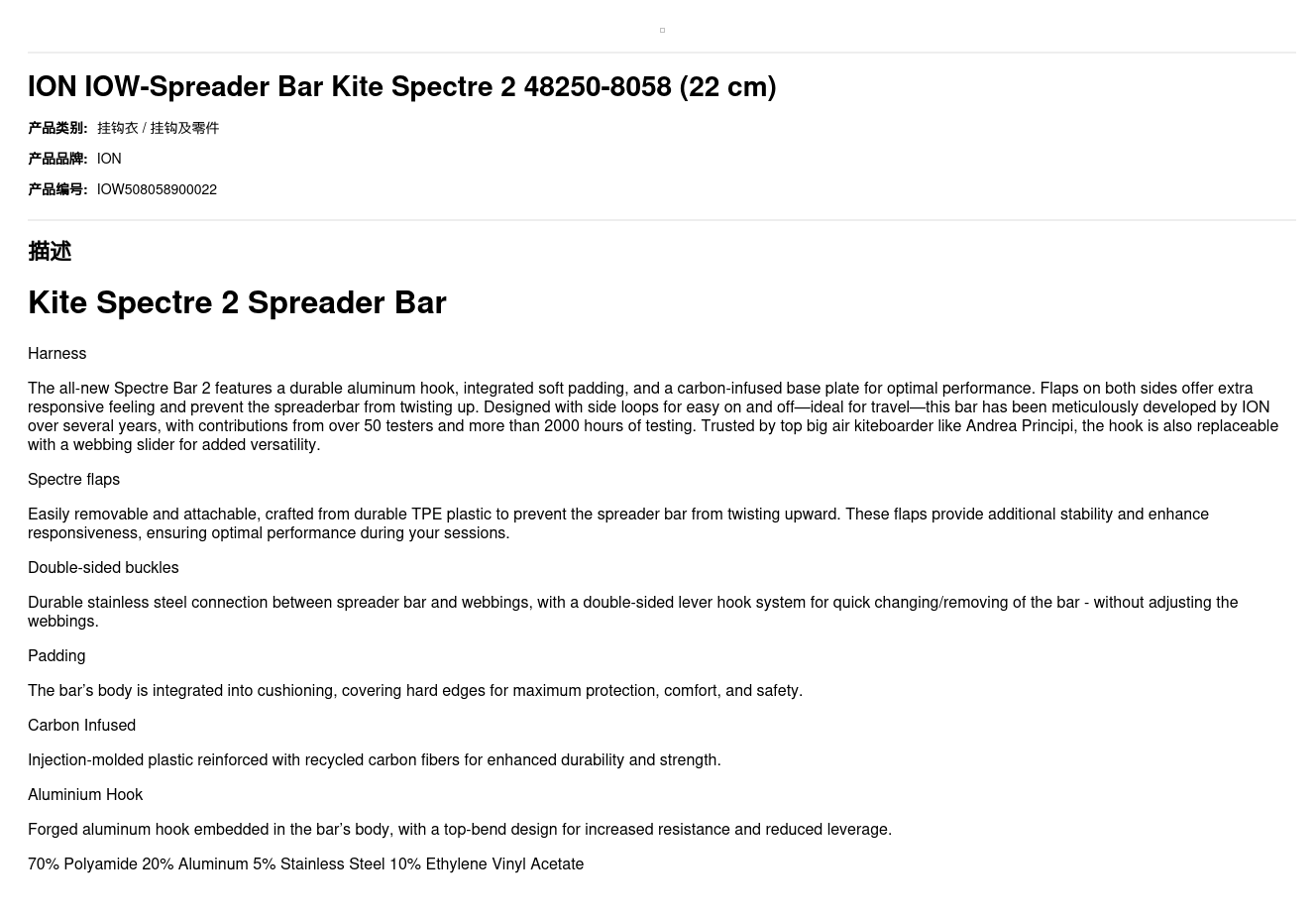 ION IOW-Spreader Bar Kite Spectre 2 48250-8058 (22 cm)

产品类别: 挂钩衣 / 挂钩及零件

产品品牌: ION

产品编号: IOW508058900022

描述

Kite Spectre 2 Spreader Bar

Harness

The all-new Spectre Bar 2 features a durable aluminum hook, integrated soft padding, and a carbon-infused base plate for optimal performance. Flaps on both sides offer extra responsive feeling and prevent the spreaderbar from twisting up. Designed with side loops for easy on and off—ideal for travel—this bar has been meticulously developed by ION over several years, with contributions from over 50 testers and more than 2000 hours of testing. Trusted by top big air kiteboarder like Andrea Principi, the hook is also replaceable with a webbing slider for added versatility.

Spectre flaps

Easily removable and attachable, crafted from durable TPE plastic to prevent the spreader bar from twisting upward. These flaps provide additional stability and enhance responsiveness, ensuring optimal performance during your sessions.

Double-sided buckles

Durable stainless steel connection between spreader bar and webbings, with a double-sided lever hook system for quick changing/removing of the bar - without adjusting the webbings.

Padding

The bar's body is integrated into cushioning, covering hard edges for maximum protection, comfort, and safety.

Carbon Infused

Injection-molded plastic reinforced with recycled carbon fibers for enhanced durability and strength.

Aluminium Hook

Forged aluminum hook embedded in the bar's body, with a top-bend design for increased resistance and reduced leverage.

70% Polyamide 20% Aluminum 5% Stainless Steel 10% Ethylene Vinyl Acetate